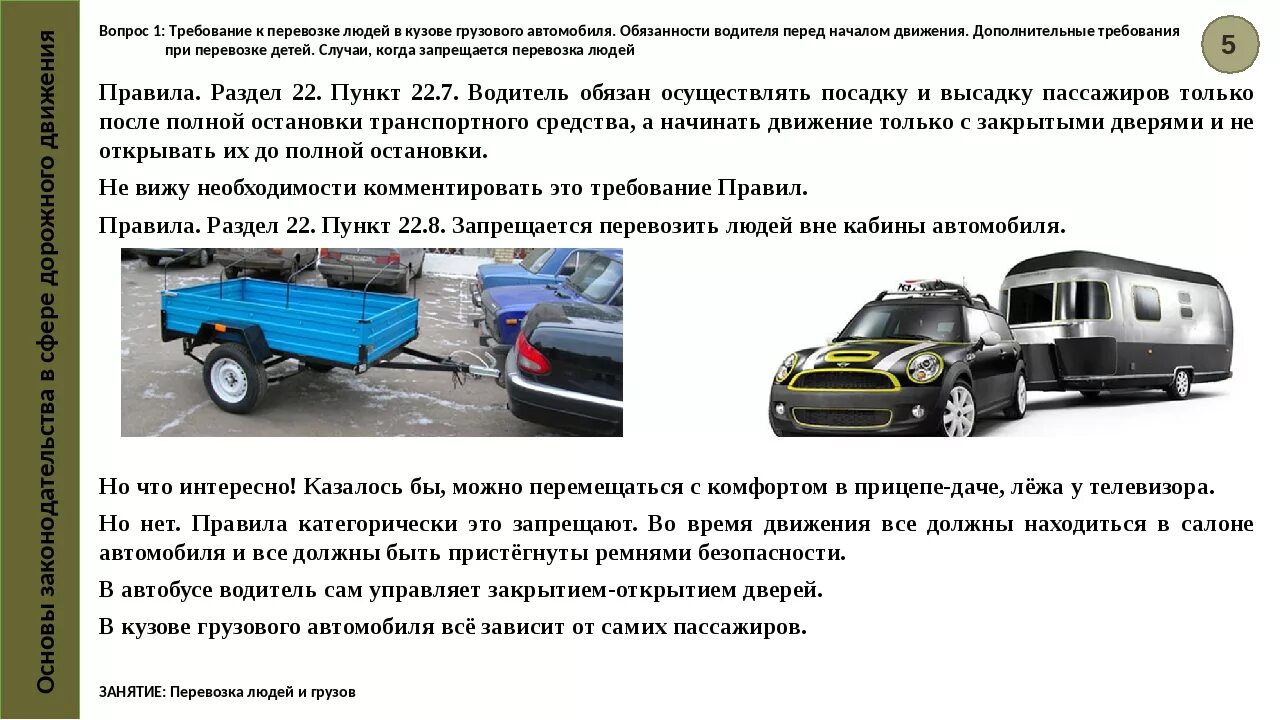 Основы законодательства в сфере дорожного движения

Вопрос 1: Требование к перевозке людей в кузове грузового автомобиля. Обязанности водителя перед началом движения. Дополнительные требования при перевозке детей. Случаи, когда запрещается перевозка людей

5

Правила. Раздел 22. Пункт 22.7. Водитель обязан осуществлять посадку и высадку пассажиров только после полной остановки транспортного средства, а начинать движение только с закрытыми дверями и не открывать их до полной остановки.

Не вижу необходимости комментировать это требование Правил.

Правила. Раздел 22. Пункт 22.8. Запрещается перевозить людей вне кабины автомобиля.

Но что интересно! Казалось бы, можно перемещаться с комфортом в прицепе-даче, лёжа у телевизора.

Но нет. Правила категорически это запрещают. Во время движения все должны находиться в салоне автомобиля и все должны быть пристёгнуты ремнями безопасности.

В автобусе водитель сам управляет закрытием-открытием дверей.

В кузове грузового автомобиля всё зависит от самих пассажиров.

ЗАНЯТИЕ: Перевозка людей и грузов